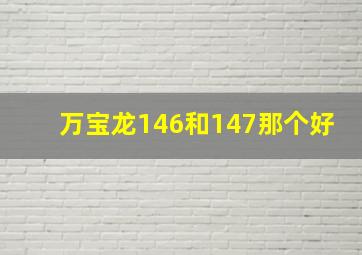 万宝龙146和147那个好